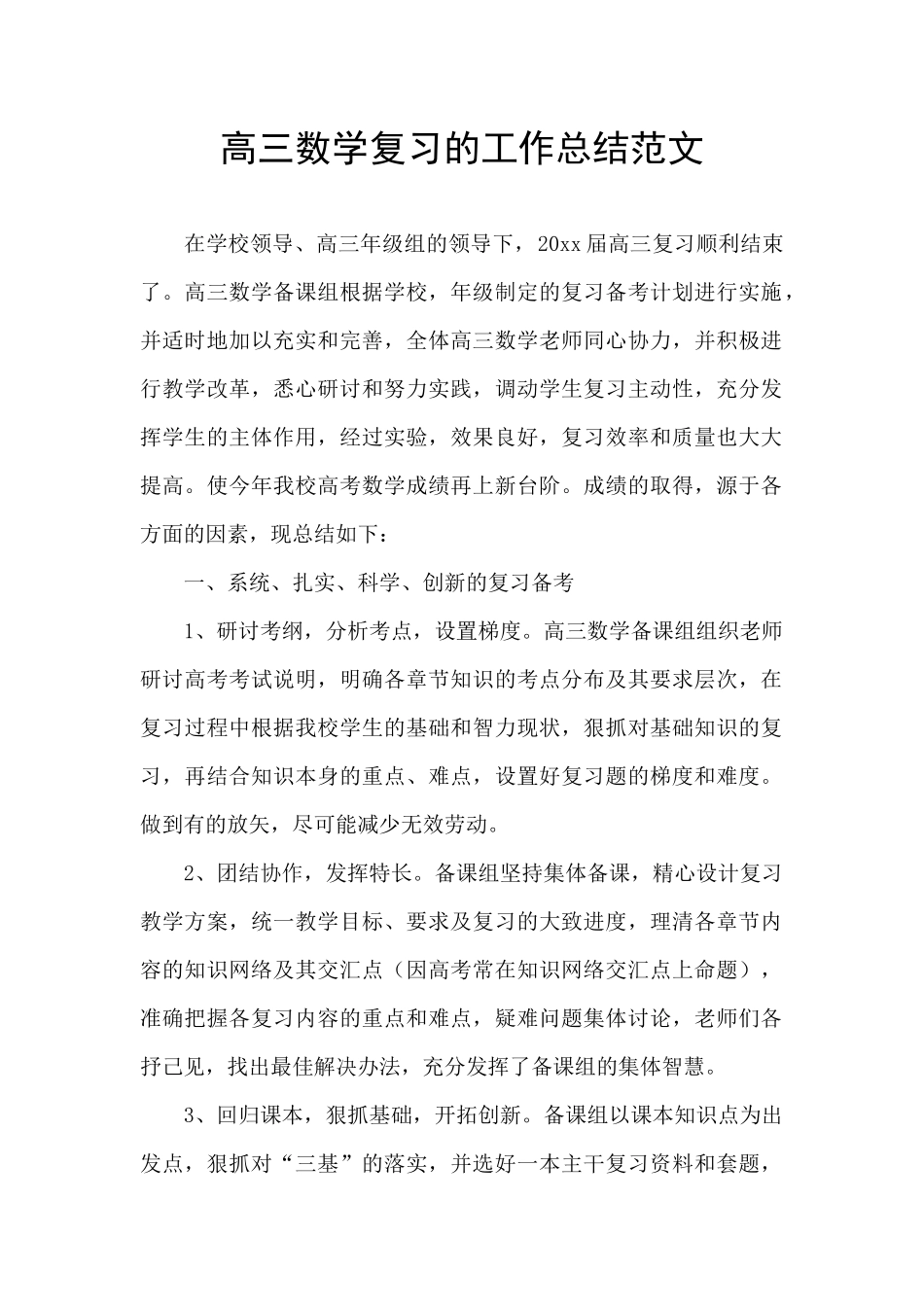 高三数学复习的工作总结范文

在学校领导、高三年级组的领导下，20xx届高三复习顺利结束了。高三数学备课组根据学校，年级制定的复习备考计划进行实施，并适时地加以充实和完善，全体高三数学老师同心协力，并积极进行教学改革，悉心研讨和努力实践，调动学生复习主动性，充分发挥学生的主体作用，经过实验，效果良好，复习效率和质量也大大提高。使今年我校高考数学成绩再上新台阶。成绩的取得，源于各方面的因素，现总结如下：

一、系统、扎实、科学、创新的复习备考

1、研讨考纲，分析考点，设置梯度。高三数学备课组组织老师研讨高考考试说明，明确各章节知识的考点分布及其要求层次，在复习过程中根据我校学生的基础和智力现状，狠抓对基础知识的复习，再结合知识本身的重点、难点，设置好复习题的梯度和难度。做到有的放矢，尽可能减少无效劳动。

2、团结协作，发挥特长。备课组坚持集体备课，精心设计复习教学方案，统一教学目标、要求及复习的大致进度，理清各章节内容的知识网络及其交汇点（因高考常在知识网络交汇点上命题），准确把握各复习内容的重点和难点，疑难问题集体讨论，老师们各抒己见，找出最佳解决办法，充分发挥了备课组的集体智慧。

3、回归课本，狠抓基础，开拓创新。备课组以课本知识点为出发点，狠抓对“三基”的落实，并选好一本主干复习资料和套题，